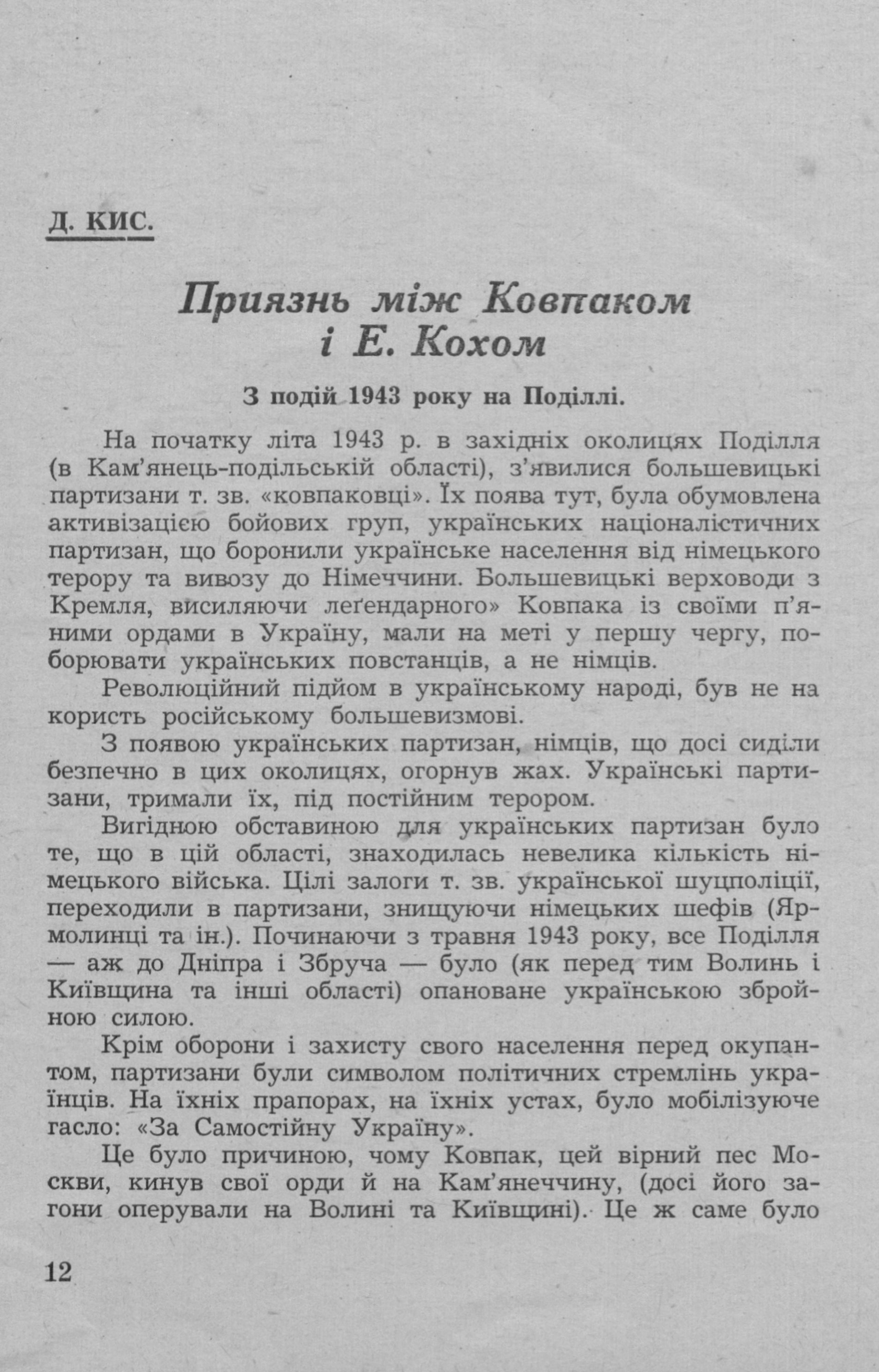 Д. КИС.

Приязнь між Ковпаком і Е. Кохом

З подій 1943 року на Поділлі.

На початку літа 1943 р. в західніх околицях Поділля (в Кам'янець-подільській області), з'явилися большевицькі партизани т. зв. «ковпаковці». Їх поява тут, була обумовлена активізацією бойових груп, українських націоналістичних партизан, що боронили українське населення від німецького терору та вивозу до Німеччини. Большевицькі верховоди з Кремля, висиляючи леґендарного» Ковпака із своїми п'яними ордами в Україну, мали на меті у першу чергу, поборювати українських повстанців, а не німців.

Революційний підйом в українському народі, був не на користь російському большевизмові.

З появою українських партизан, німців, що досі сиділи безпечно в цих околицях, огорнув жах. Українські партизани, тримали їх, під постійним терором.

Вигідною обставиною для українських партизан було те, що в цій області, знаходилась невелика кількість німецького війська. Цілі залоги т. зв. української шуцполіції, переходили в партизани, знищуючи німецьких шефів (Ярмолинці та ін.). Починаючи з травня 1943 року, все Поділля — аж до Дніпра і Збруча — було (як перед тим Волинь і Київщина та інші області) опановане українською збройною силою.

Крім оборони і захисту свого населення перед окупантом, партизани були символом політичних стремлінь українців. На їхніх прапорах, на їхніх устах, було мобілізуюче гасло: «За Самостійну Україну».

Це було причиною, чому Ковпак, цей вірний пес Москви, кинув свої орди й на Кам'янеччину, (досі його загони оперували на Волині та Київщині). Це ж саме було

12